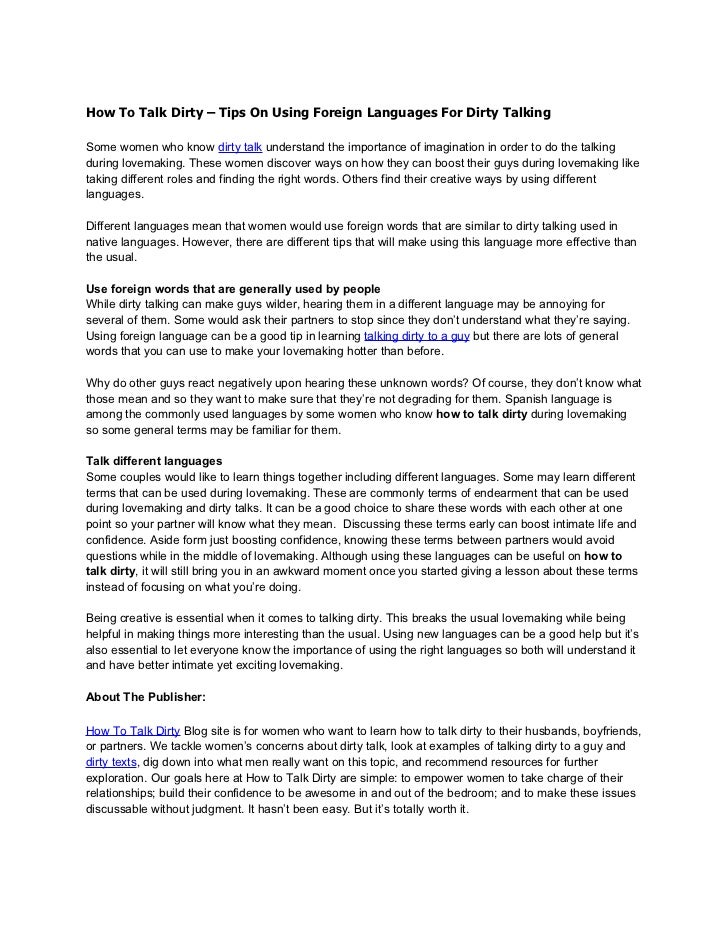 How To Talk Dirty – Tips On Using Foreign Languages For Dirty Talking

Some women who know dirty talk understand the importance of imagination in order to do the talking during lovemaking. These women discover ways on how they can boost their guys during lovemaking like taking different roles and finding the right words. Others find their creative ways by using different languages.

Different languages mean that women would use foreign words that are similar to dirty talking used in native languages. However, there are different tips that will make using this language more effective than the usual.

Use foreign words that are generally used by people
While dirty talking can make guys wilder, hearing them in a different language may be annoying for several of them. Some would ask their partners to stop since they don't understand what they're saying. Using foreign language can be a good tip in learning talking dirty to a guy but there are lots of general words that you can use to make your lovemaking hotter than before.

Why do other guys react negatively upon hearing these unknown words? Of course, they don't know what those mean and so they want to make sure that they're not degrading for them. Spanish language is among the commonly used languages by some women who know how to talk dirty during lovemaking so some general terms may be familiar for them.

Talk different languages
Some couples would like to learn things together including different languages. Some may learn different terms that can be used during lovemaking. These are commonly terms of endearment that can be used during lovemaking and dirty talks. It can be a good choice to share these words with each other at one point so your partner will know what they mean. Discussing these terms early can boost intimate life and confidence. Aside form just boosting confidence, knowing these terms between partners would avoid questions while in the middle of lovemaking. Although using these languages can be useful on how to talk dirty, it will still bring you in an awkward moment once you started giving a lesson about these terms instead of focusing on what you're doing.

Being creative is essential when it comes to talking dirty. This breaks the usual lovemaking while being helpful in making things more interesting than the usual. Using new languages can be a good help but it's also essential to let everyone know the importance of using the right languages so both will understand it and have better intimate yet exciting lovemaking.

About The Publisher:

How To Talk Dirty Blog site is for women who want to learn how to talk dirty to their husbands, boyfriends, or partners. We tackle women's concerns about dirty talk, look at examples of talking dirty to a guy and dirty texts, dig down into what men really want on this topic, and recommend resources for further exploration. Our goals here at How to Talk Dirty are simple: to empower women to take charge of their relationships; build their confidence to be awesome in and out of the bedroom; and to make these issues discussable without judgment. It hasn't been easy. But it's totally worth it.